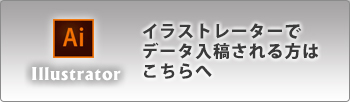 Ai

Illustrator

イラストレーターで
データ入稿される方は
こちらへ